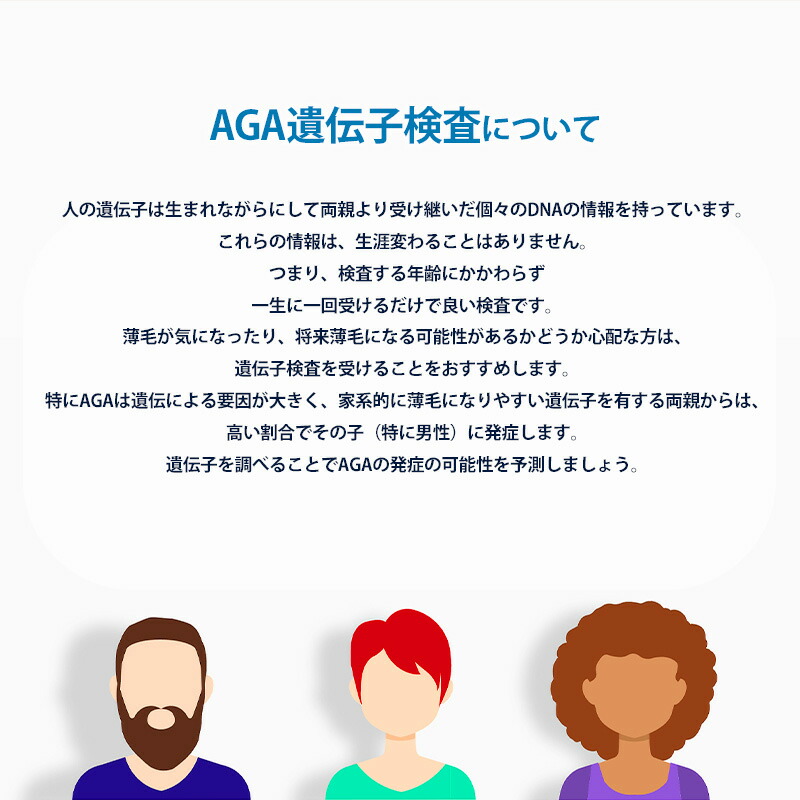 AGA遺伝子検査について

人の遺伝子は生まれながらにして両親より受け継いだ個々のDNAの情報を持っています。
これらの情報は、生涯変わることはありません。
つまり、検査する年齢にかかわらず
一生に一回受けるだけで良い検査です。
薄毛が気になったり、将来薄毛になる可能性があるかどうか心配な方は、
遺伝子検査を受けることをおすすめします。
特にAGAは遺伝による要因が大きく、家系的に薄毛になりやすい遺伝子を有する両親からは、
高い割合でその子（特に男性）に発症します。
遺伝子を調べることでAGAの発症の可能性を予測しましょう。